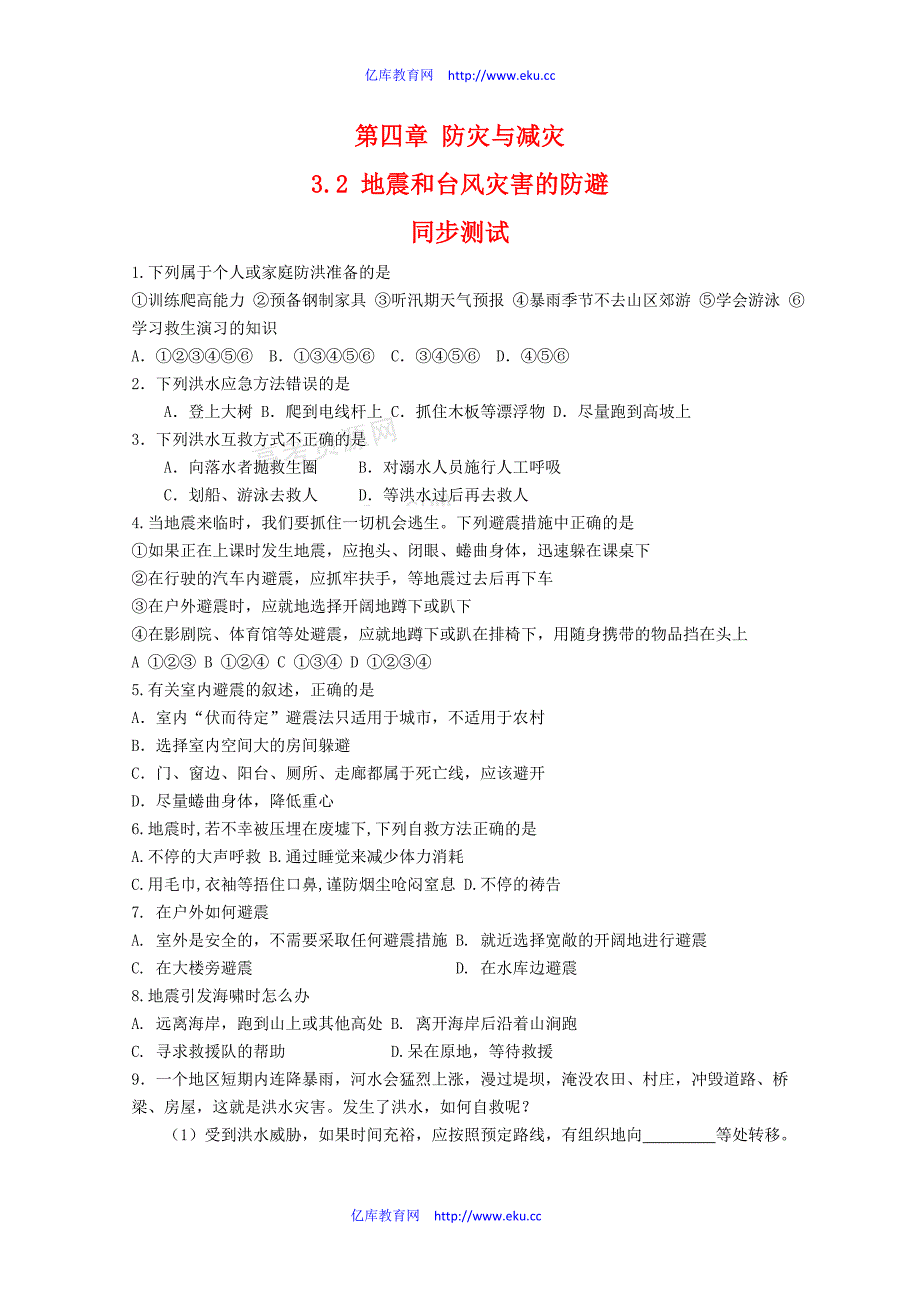 亿库教育网 http://www.eku.cc

第四章 防灾与减灾

3.2 地震和台风灾害的防避

同步测试

1.下列属于个人或家庭防洪准备的是
①训练爬高能力 ②预备钢制家具 ③听汛期天气预报 ④暴雨季节不去山区郊游 ⑤学会游泳 ⑥学习救生演习的知识
A. ①②③④⑤⑥ B. ①③④⑤⑥ C. ③④⑤⑥ D. ④⑤⑥

2. 下列洪水应急方法错误的是
A. 登上大树 B. 爬到电线杆上 C. 抓住木板等漂浮物 D. 尽量跑到高坡上

3. 下列洪水互救方式不正确的是
A. 向落水者抛救生圈 B. 对溺水人员施行人工呼吸
C. 划船、游泳去救人 D. 等洪水过后再去救人

4.当地震来临时，我们要抓住一切机会逃生。下列避震措施中正确的是
①如果正在上课时发生地震，应抱头、闭眼、蜷曲身体，迅速躲在课桌下
②在行驶的汽车内避震，应抓牢扶手，等地震过去后再下车
③在户外避震时，应就地选择开阔地蹲下或趴下
④在影剧院、体育馆等处避震，应就地蹲下或趴在排椅下，用随身携带的物品挡在头上
A ①②③ B ①②④ C ①③④ D ①②③④

5.有关室内避震的叙述，正确的是
A. 室内“伏而待定”避震法只适用于城市，不适用于农村
B. 选择室内空间大的房间躲避
C. 门、窗边、阳台、厕所、走廊都属于死亡线，应该避开
D. 尽量蜷曲身体，降低重心

6.地震时,若不幸被压埋在废墟下,下列自救方法正确的是
A.不停的大声呼救 B.通过睡觉来减少体力消耗
C.用毛巾,衣袖等捂住口鼻,谨防烟尘呛闷窒息 D.不停的祷告

7. 在户外如何避震
A. 室外是安全的，不需要采取任何避震措施 B. 就近选择宽敞的开阔地进行避震
C. 在大楼旁避震 D. 在水库边避震

8.地震引发海啸时怎么办
A. 远离海岸，跑到山上或其他高处 B. 离开海岸后沿着山涧跑
C. 寻求救援队的帮助 D.呆在原地，等待救援

9. 一个地区短期内连降暴雨，河水会猛烈上涨，漫过堤坝，淹没农田、村庄，冲毁道路、桥梁、房屋，这就是洪水灾害。发生了洪水，如何自救呢？
（1）受到洪水威胁，如果时间充裕，应按照预定路线，有组织地向_________等处转移。

亿库教育网 http://www.eku.cc